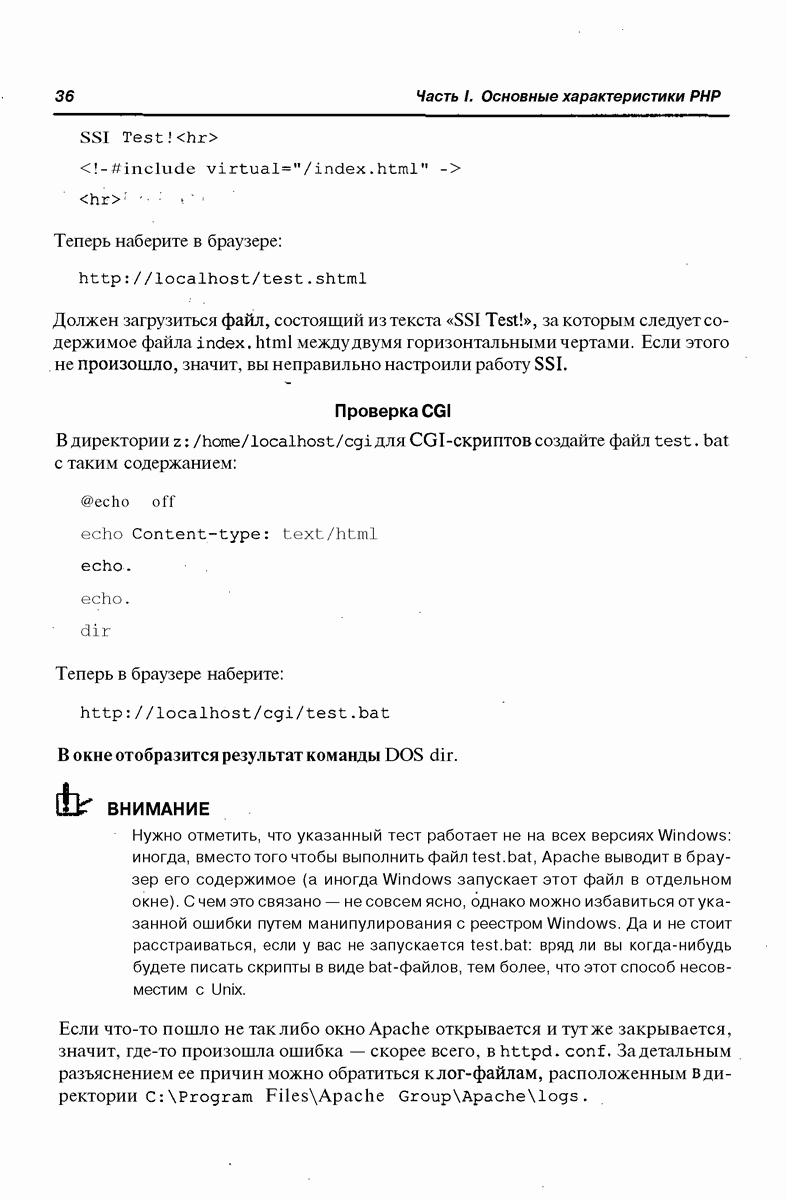 36

Часть I. Основные характеристики PHP

SSI Test!<hr>

<!-#include virtual="/index.html" ->

<hr>

Теперь наберите в браузере:

http://localhost/test.shtml

Должен загрузиться файл, состоящий из текста «SSI Test!», за которым следует содержимое файла index.html между двумя горизонтальными чертами. Если этого не произошло, значит, вы неправильно настроили работу SSI.

Проверка CGI

В директории z:/home/localhost/cgi для CGI-скриптов создайте файл test.bat с таким содержанием:

@echo off

echo Content-type: text/html

echo.

echo.

dir

Теперь в браузере наберите:

http://localhost/cgi/test.bat

В окне отобразится результат команды DOS dir.

ВНИМАНИЕ

Нужно отметить, что указанный тест работает не на всех версиях Windows: иногда, вместо того чтобы выполнить файл test.bat, Apache выводит в браузер его содержимое (а иногда Windows запускает этот файл в отдельном окне). С чем это связано — не совсем ясно, однако можно избавиться от указанной ошибки путем манипулирования с реестром Windows. Да и не стоит расстраиваться, если у вас не запускается test.bat: вряд ли вы когда-нибудь будете писать скрипты в виде bat-файлов, тем более, что этот способ несовместим с Unix.

Если что-то пошло не так либо окно Apache открывается и тут же закрывается, значит, где-то произошла ошибка — скорее всего, в httpd.conf. За детальным разъяснением ее причин можно обратиться к лог-файлам, расположенным в директории C:\Program Files\Apache Group\Apache\logs.